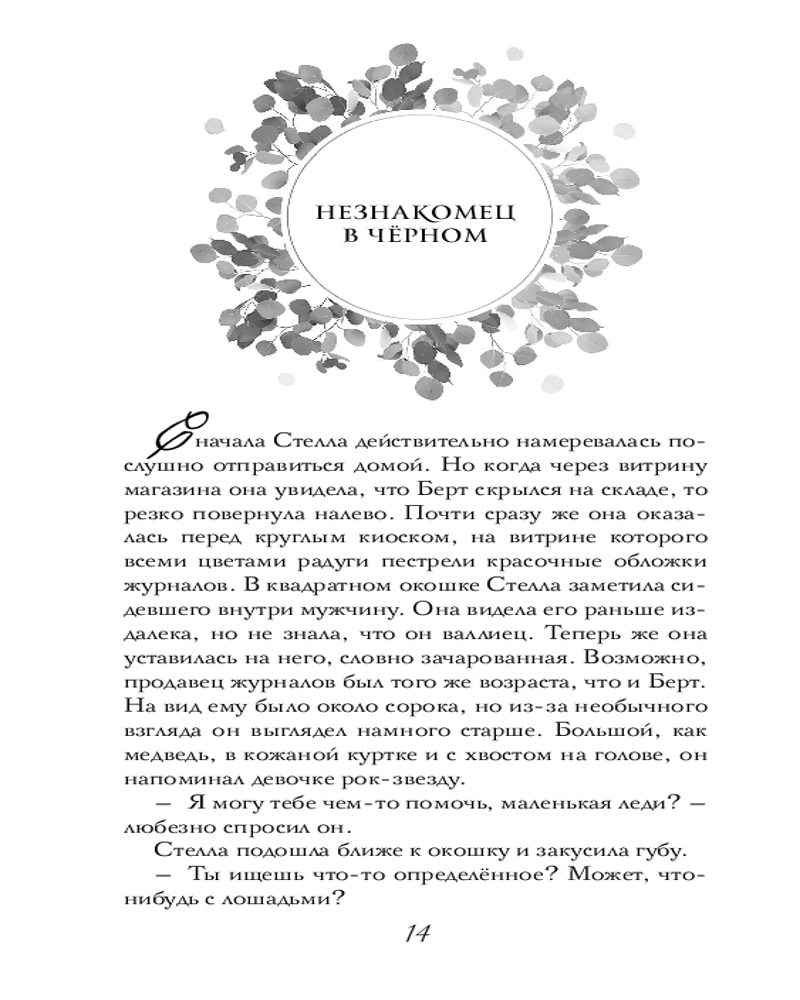 НЕЗНАКОМЕЦ В ЧЁРНОМ

Сначала Стелла действительно намеревалась послушно отправиться домой. Но когда через витрину магазина она увидела, что Берт скрылся на складе, то резко повернула налево. Почти сразу же она оказалась перед круглым киоском, на витрине которого всеми цветами радуги пестрели красочные обложки журналов. В квадратном окошке Стелла заметила сидевшего внутри мужчину. Она видела его раньше издалека, но не знала, что он валлиец. Теперь же она уставилась на него, словно зачарованная. Возможно, продавец журналов был того же возраста, что и Берт. На вид ему было около сорока, но из-за необычного взгляда он выглядел намного старше. Большой, как медведь, в кожаной куртке и с хвостом на голове, он напоминал девочке рок-звезду.

— Я могу тебе чем-то помочь, маленькая леди? — любезно спросил он.

Стелла подошла ближе к окошку и закусила губу.

— Ты ищешь что-то определённое? Может, что-нибудь с лошадьми?

14